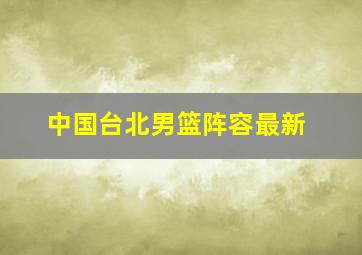 中国台北男篮阵容最新